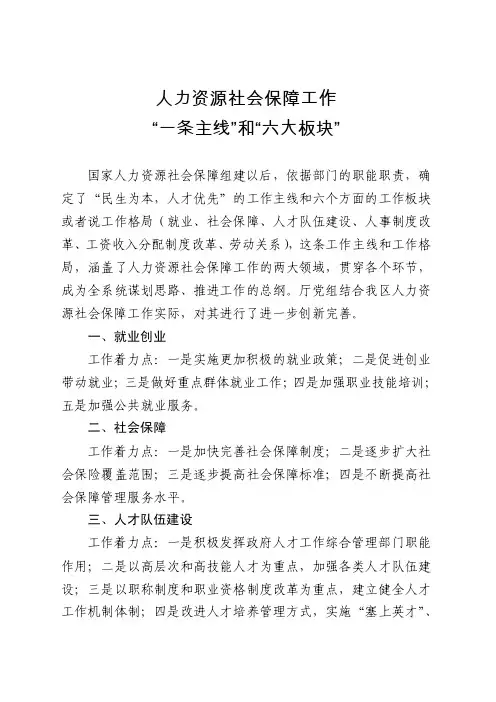 人力资源社会保障工作
“一条主线”和“六大板块”

国家人力资源社会保障组建以后，依据部门的职能职责，确定了“民生为本，人才优先”的工作主线和六个方面的工作板块或者说工作格局（就业、社会保障、人才队伍建设、人事制度改革、工资收入分配制度改革、劳动关系），这条工作主线和工作格局，涵盖了人力资源社会保障工作的两大领域，贯穿各个环节，成为全系统谋划思路、推进工作的总纲。厅党组结合我区人力资源社会保障工作实际，对其进行了进一步创新完善。

一、就业创业

工作着力点：一是实施更加积极的就业政策；二是促进创业带动就业；三是做好重点群体就业工作；四是加强职业技能培训；五是加强公共就业服务。

二、社会保障

工作着力点：一是加快完善社会保障制度；二是逐步扩大社会保险覆盖范围；三是逐步提高社会保障标准；四是不断提高社会保障管理服务水平。

三、人才队伍建设

工作着力点：一是积极发挥政府人才工作综合管理部门职能作用；二是以高层次和高技能人才为重点，加强各类人才队伍建设；三是以职称制度和职业资格制度改革为重点，建立健全人才工作机制体制；四是改进人才培养管理方式，实施“塞上英才”、